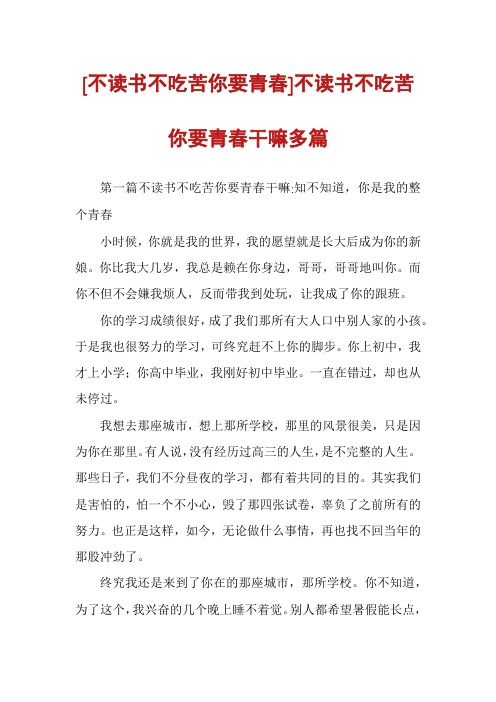 [不读书不吃苦你要青春]不读书不吃苦你要青春干嘛多篇

第一篇不读书不吃苦你要青春干嘛:知不知道，你是我的整个青春

小时候，你就是我的世界，我的愿望就是长大后成为你的新娘。你比我大几岁，我总是赖在你身边，哥哥，哥哥地叫你。而你不但不会嫌我烦人，反而带我到处玩，让我成了你的跟班。

你的学习成绩很好，成了我们那所有大人口中别人家的小孩。于是我也很努力的学习，可终究赶不上你的脚步。你上初中，我才上小学；你高中毕业，我刚好初中毕业。一直在错过，却也从未停过。

我想去那座城市，想上那所学校，那里的风景很美，只是因为你在那里。有人说，没有经历过高三的人生，是不完整的人生。那些日子，我们不分昼夜的学习，都有着共同的目的。其实我们是害怕的，怕一个不小心，毁了那四张试卷，辜负了之前所有的努力。也正是这样，如今，无论做什么事情，再也找不回当年的那股冲劲了。

终究我还是来到了你在的那座城市，那所学校。你不知道，为了这个，我兴奋的几个晚上睡不着觉。别人都希望暑假能长点，